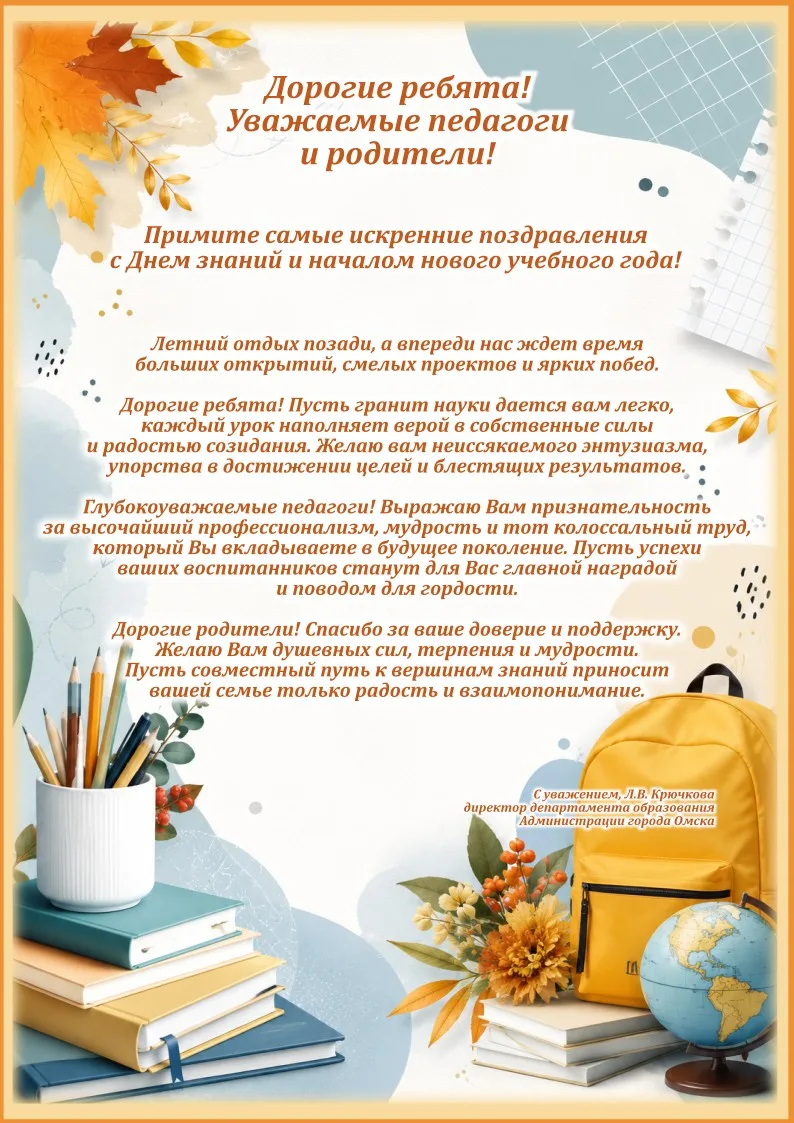 Дорогие ребята!
Уважаемые педагоги
и родители!

Примите самые искренние поздравления
с Днем знаний и началом нового учебного года!

Летний отдых позади, а впереди нас ждет время больших открытий, смелых проектов и ярких побед.

Дорогие ребята! Пусть гранит науки дается вам легко, каждый урок наполняет верой в собственные силы и радостью созидания. Желаю вам неиссякаемого энтузиазма, упорства в достижении целей и блестящих результатов.

Глубокоуважаемые педагоги! Выражаю Вам признательность за высочайший профессионализм, мудрость и тот колоссальный труд, который Вы вкладываете в будущее поколение. Пусть успехи ваших воспитанников станут для Вас главной наградой и поводом для гордости.

Дорогие родители! Спасибо за ваше доверие и поддержку. Желаю Вам душевных сил, терпения и мудрости. Пусть совместный путь к вершинам знаний приносит вашей семье только радость и взаимопонимание.

С уважением, Л.В. Крючкова
директор департамента образования
Администрации города Омска